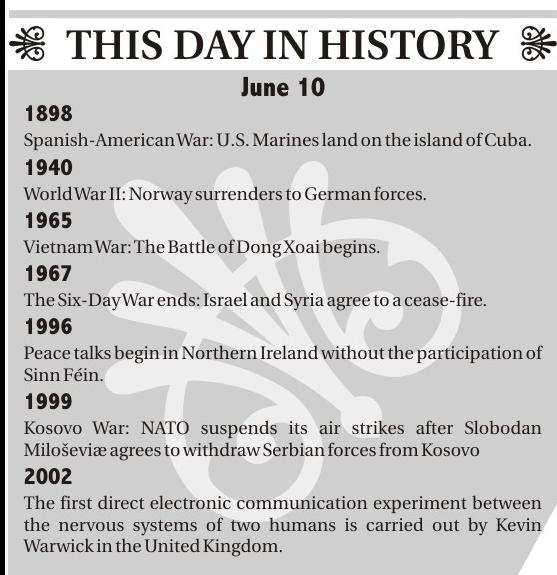 THIS DAY IN HISTORY

June 10

1898

Spanish-American War: U.S. Marines land on the island of Cuba.

1940

World War II: Norway surrenders to German forces.

1965

Vietnam War: The Battle of Dong Xoai begins.

1967

The Six-Day War ends: Israel and Syria agree to a cease-fire.

1996

Peace talks begin in Northern Ireland without the participation of Sinn Féin.

1999

Kosovo War: NATO suspends its air strikes after Slobodan Miloševiæ agrees to withdraw Serbian forces from Kosovo

2002

The first direct electronic communication experiment between the nervous systems of two humans is carried out by Kevin Warwick in the United Kingdom.